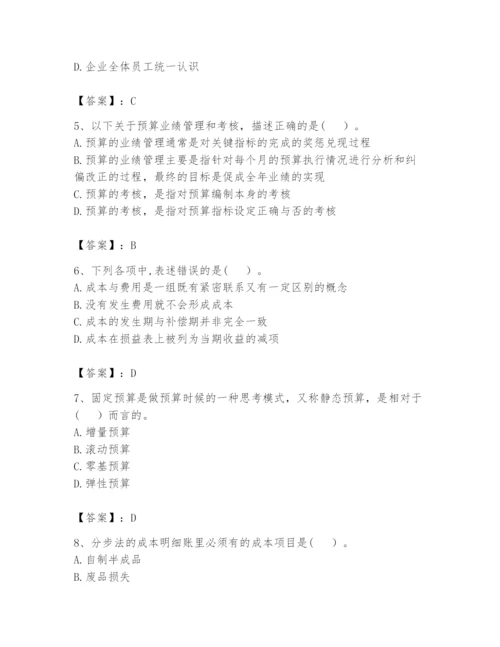 D.企业全体员工统一认识

【答案】：C

5、以下关于预算业绩管理和考核，描述正确的是（　）。
A.预算的业绩管理通常是对关键指标的完成的奖惩兑现过程
B.预算的业绩管理主要是指针对每个月的预算执行情况进行分析和纠偏改正的过程，最终的目标是促成全年业绩的实现
C.预算的考核，是指对预算编制本身的考核
D.预算的考核，是指对预算指标设定正确与否的考核

【答案】：B

6、下列各项中,表述错误的是（　）。
A.成本与费用是一组既有紧密联系又有一定区别的概念
B.没有发生费用就不会形成成本
C.成本的发生期与补偿期并非完全一致
D.成本在损益表上被列为当期收益的减项

【答案】：D

7、固定预算是做预算时候的一种思考模式，又称静态预算，是相对于（　）而言的。
A.增量预算
B.滚动预算
C.零基预算
D.弹性预算

【答案】：D

8、分步法的成本明细账里必须有的成本项目是（　）。
A.自制半成品
B.废品损失